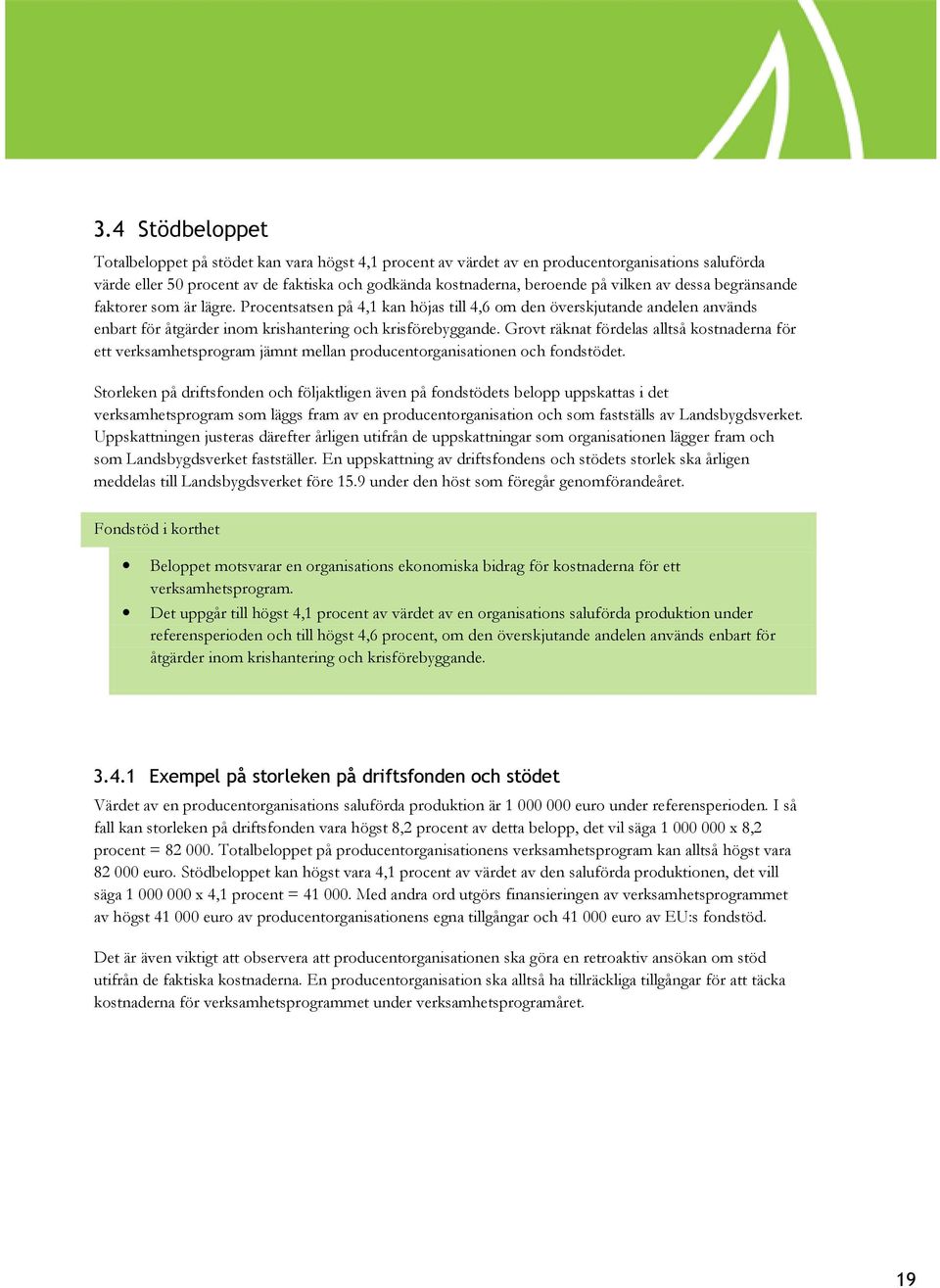 3.4 Stödbeloppet

Totalbeloppet på stödet kan vara högst 4,1 procent av värdet av en producentorganisations saluförda värde eller 50 procent av de faktiska och godkända kostnaderna, beroende på vilken av dessa begränsande faktorer som är lägre. Procentsatsen på 4,1 kan höjas till 4,6 om den överskjutande andelen används enbart för åtgärder inom krishantering och krisförebyggande. Grovt räknat fördelas alltså kostnaderna för ett verksamhetsprogram jämnt mellan producentorganisationen och fondstödet.

Storleken på driftsfonden och följaktligen även på fondstödets belopp uppskattas i det verksamhetsprogram som läggs fram av en producentorganisation och som fastställs av Landsbygdsverket. Uppskattningen justeras därefter årligen utifrån de uppskattningar som organisationen lägger fram och som Landsbygdsverket fastställer. En uppskattning av driftsfondens och stödets storlek ska årligen meddelas till Landsbygdsverket före 15.9 under den höst som föregår genomförandeåret.

Fondstöd i korthet

• Beloppet motsvarar en organisations ekonomiska bidrag för kostnaderna för ett verksamhetsprogram.
• Det uppgår till högst 4,1 procent av värdet av en organisations saluförda produktion under referensperioden och till högst 4,6 procent, om den överskjutande andelen används enbart för åtgärder inom krishantering och krisförebyggande.

3.4.1 Exempel på storleken på driftsfonden och stödet

Värdet av en producentorganisations saluförda produktion är 1 000 000 euro under referensperioden. I så fall kan storleken på driftsfonden vara högst 8,2 procent av detta belopp, det vil säga 1 000 000 x 8,2 procent = 82 000. Totalbeloppet på producentorganisationens verksamhetsprogram kan alltså högst vara 82 000 euro. Stödbeloppet kan högst vara 4,1 procent av värdet av den saluförda produktionen, det vill säga 1 000 000 x 4,1 procent = 41 000. Med andra ord utgörs finansieringen av verksamhetsprogrammet av högst 41 000 euro av producentorganisationens egna tillgångar och 41 000 euro av EU:s fondstöd.

Det är även viktigt att observera att producentorganisationen ska göra en retroaktiv ansökan om stöd utifrån de faktiska kostnaderna. En producentorganisation ska alltså ha tillräckliga tillgångar för att täcka kostnaderna för verksamhetsprogrammet under verksamhetsprogramåret.

19